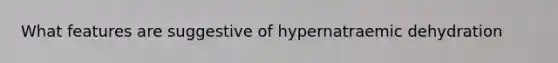 What features are suggestive of hypernatraemic dehydration